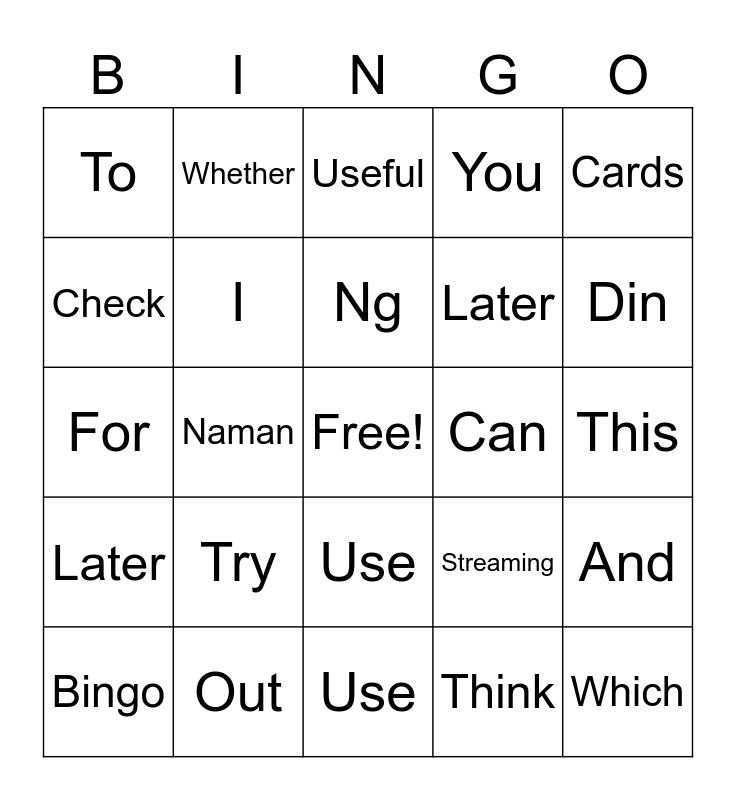 | B | I | N | G | O |
|---|---|---|---|---|
| To | Whether | Useful | You | Cards |
| Check | I | Ng | Later | Din |
| For | Naman | Free! | Can | This |
| Later | Try | Use | Streaming | And |
| Bingo | Out | Use | Think | Which |